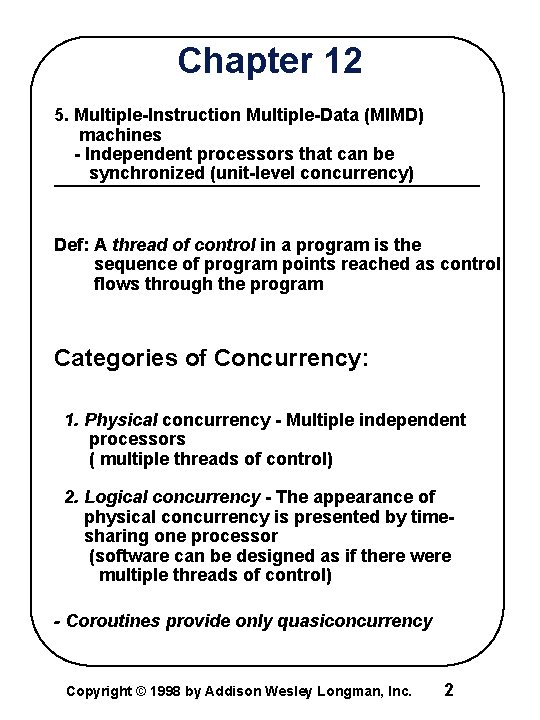 Chapter 12

5. Multiple-Instruction Multiple-Data (MIMD) machines
- Independent processors that can be synchronized (unit-level concurrency)

Def: A thread of control in a program is the sequence of program points reached as control flows through the program

Categories of Concurrency:

1. Physical concurrency - Multiple independent processors
( multiple threads of control)

2. Logical concurrency - The appearance of physical concurrency is presented by time-sharing one processor
(software can be designed as if there were multiple threads of control)

- Coroutines provide only quasiconcurrency

Copyright © 1998 by Addison Wesley Longman, Inc. 2